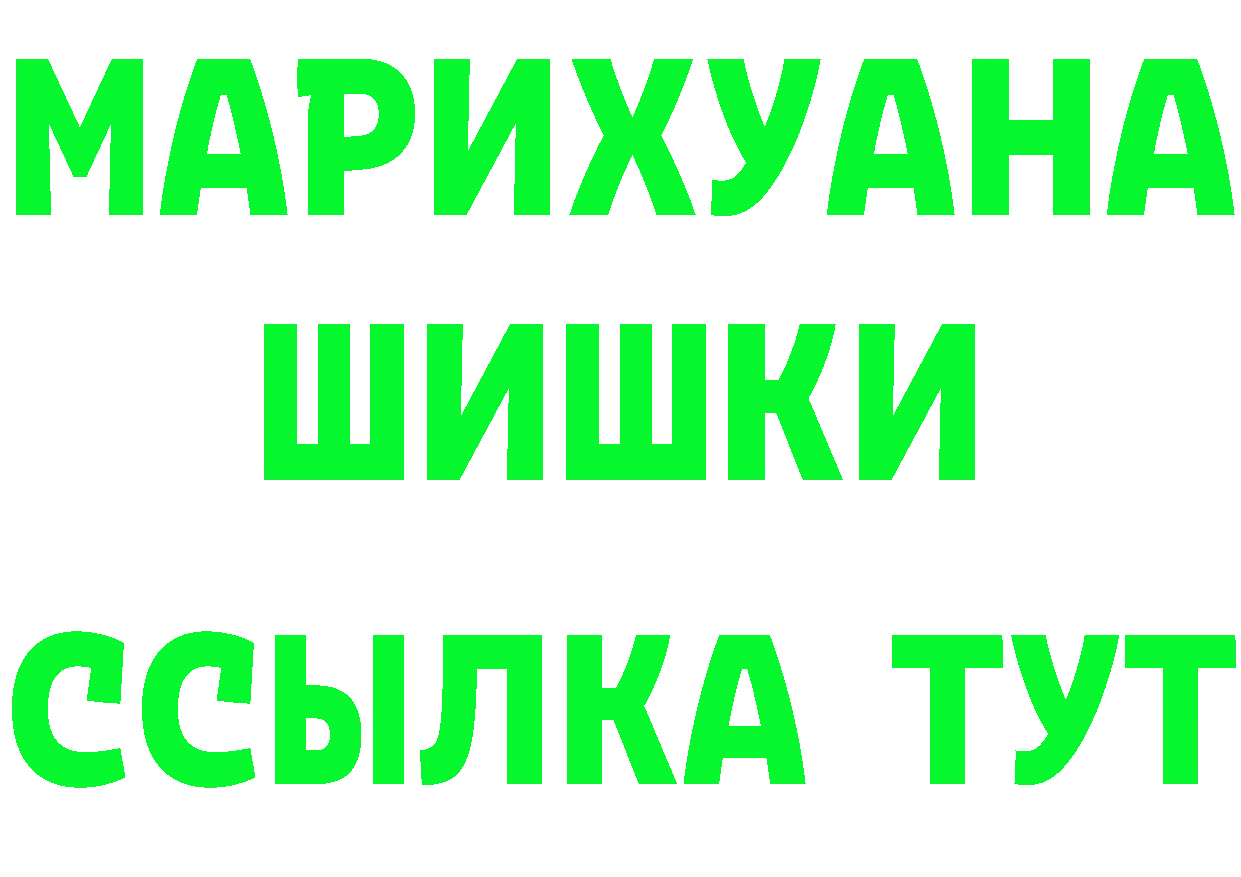 МАРИХУАНА
ШИШКИ
ССЫЛКА ТУТ